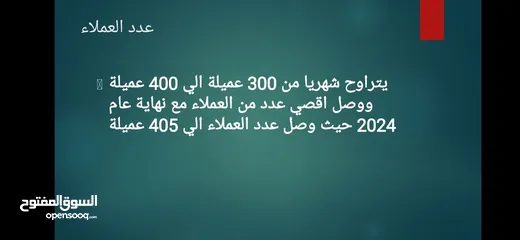 عدد العملاء

يتراوح شهريا من 300 عميلة الي 400 عميلة ووصل اقصي عدد من العملاء مع نهاية عام 2024 حيث وصل عدد العملاء الي 405 عميلة

السوق المفتوح
opensooq.com